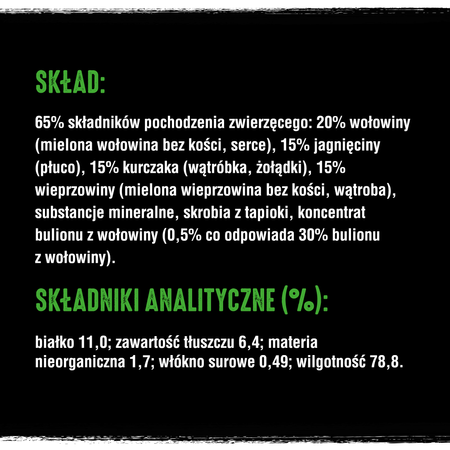 SKŁAD:

65% składników pochodzenia zwierzęcego: 20% wołowiny (mielona wołowina bez kości, serce), 15% jagnięciny (płuco), 15% kurczaka (wątróbka, żołądki), 15% wieprzowiny (mielona wieprzowina bez kości, wątroba), substancje mineralne, skrobia z tapioki, koncentrat bulionu z wołowiny (0,5% co odpowiada 30% bulionu z wołowiny).

SKŁADNIKI ANALITYCZNE (%):

białko 11,0; zawartość tłuszczu 6,4; materia nieorganiczna 1,7; włókno surowe 0,49; wilgotność 78,8.